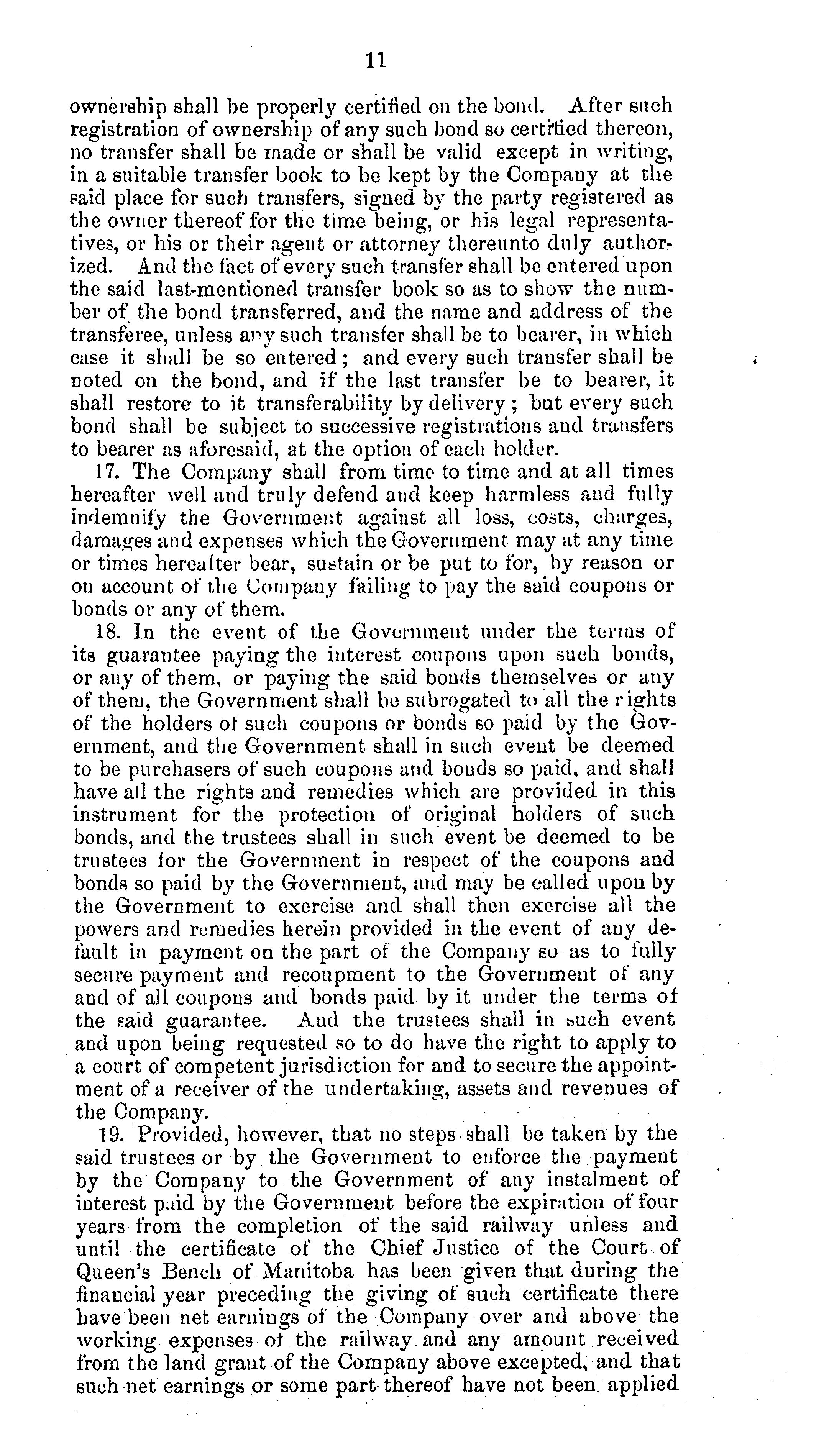 11

ownership shall be properly certified on the bond. After such registration of ownership of any such bond so certified thereon, no transfer shall be made or shall be valid except in writing, in a suitable transfer book to be kept by the Company at the said place for such transfers, signed by the party registered as the owner thereof for the time being, or his legal representatives, or his or their agent or attorney thereunto duly authorized. And the fact of every such transfer shall be entered upon the said last-mentioned transfer book so as to show the number of the bond transferred, and the name and address of the transferee, unless any such transfer shall be to bearer, in which case it shall be so entered; and every such transfer shall be noted on the bond, and if the last transfer be to bearer, it shall restore to it transferability by delivery; but every such bond shall be subject to successive registrations and transfers to bearer as aforesaid, at the option of each holder.

17. The Company shall from time to time and at all times hereafter well and truly defend and keep harmless and fully indemnify the Government against all loss, costs, charges, damages and expenses which the Government may at any time or times hereafter bear, sustain or be put to for, by reason or on account of the Company failing to pay the said coupons or bonds or any of them.

18. In the event of the Government under the terms of its guarantee paying the interest coupons upon such bonds, or any of them, or paying the said bonds themselves or any of them, the Government shall be subrogated to all the rights of the holders of such coupons or bonds so paid by the Government, and the Government shall in such event be deemed to be purchasers of such coupons and bonds so paid, and shall have all the rights and remedies which are provided in this instrument for the protection of original holders of such bonds, and the trustees shall in such event be deemed to be trustees for the Government in respect of the coupons and bonds so paid by the Government, and may be called upon by the Government to exercise and shall then exercise all the powers and remedies herein provided in the event of any default in payment on the part of the Company so as to fully secure payment and recoupment to the Government of any and of all coupons and bonds paid by it under the terms of the said guarantee. And the trustees shall in such event and upon being requested so to do have the right to apply to a court of competent jurisdiction for and to secure the appointment of a receiver of the undertaking, assets and revenues of the Company.

19. Provided, however, that no steps shall be taken by the said trustees or by the Government to enforce the payment by the Company to the Government of any instalment of interest paid by the Government before the expiration of four years from the completion of the said railway unless and until the certificate of the Chief Justice of the Court of Queen's Bench of Manitoba has been given that during the financial year preceding the giving of such certificate there have been net earnings of the Company over and above the working expenses of the railway and any amount received from the land grant of the Company above excepted, and that such net earnings or some part thereof have not been applied